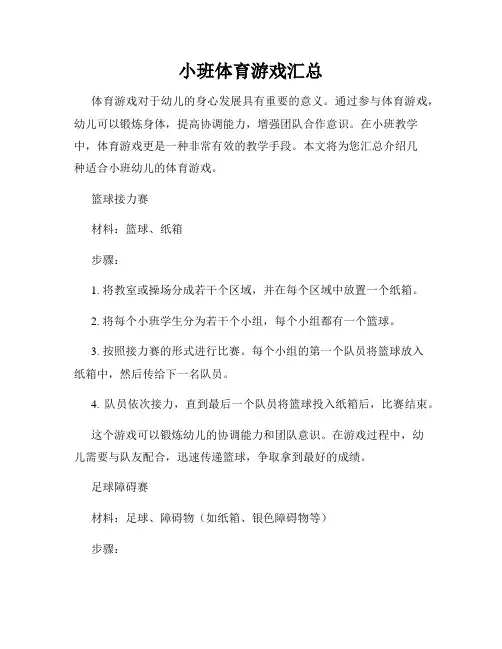 小班体育游戏汇总

体育游戏对于幼儿的身心发展具有重要的意义。通过参与体育游戏，幼儿可以锻炼身体，提高协调能力，增强团队合作意识。在小班教学中，体育游戏更是一种非常有效的教学手段。本文将为您汇总介绍几种适合小班幼儿的体育游戏。

篮球接力赛

材料：篮球、纸箱

步骤：

1. 将教室或操场分成若干个区域，并在每个区域中放置一个纸箱。

2. 将每个小班学生分为若干个小组，每个小组都有一个篮球。

3. 按照接力赛的形式进行比赛。每个小组的第一个队员将篮球放入纸箱中，然后传给下一名队员。

4. 队员依次接力，直到最后一个队员将篮球投入纸箱后，比赛结束。

这个游戏可以锻炼幼儿的协调能力和团队意识。在游戏过程中，幼儿需要与队友配合，迅速传递篮球，争取拿到最好的成绩。

足球障碍赛

材料：足球、障碍物（如纸箱、银色障碍物等）

步骤：